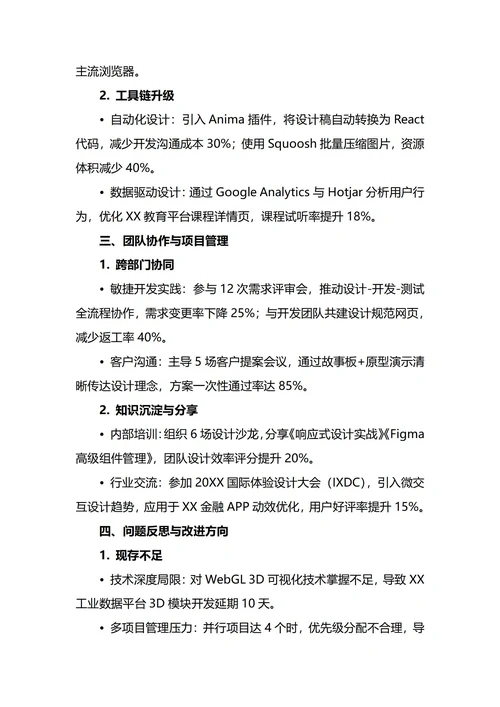 主流浏览器。

2. 工具链升级

• 自动化设计：引入 Anima 插件，将设计稿自动转换为 React 代码，减少开发沟通成本 30%；使用 Squoosh 批量压缩图片，资源体积减少 40%。

• 数据驱动设计：通过 Google Analytics 与 Hotjar 分析用户行为，优化 XX 教育平台课程详情页，课程试听率提升 18%。

三、团队协作与项目管理

1. 跨部门协同

• 敏捷开发实践：参与 12 次需求评审会，推动设计-开发-测试全流程协作，需求变更率下降 25%；与开发团队共建设计规范网页，减少返工率 40%。

• 客户沟通：主导 5 场客户提案会议，通过故事板+原型演示清晰传达设计理念，方案一次性通过率达 85%。

2. 知识沉淀与分享

• 内部培训：组织 6 场设计沙龙，分享《响应式设计实战》《Figma 高级组件管理》，团队设计效率评分提升 20%。

• 行业交流：参加 20XX 国际体验设计大会（IXDC），引入微交互设计趋势，应用于 XX 金融 APP 动效优化，用户好评率提升 15%。

四、问题反思与改进方向

1. 现存不足

• 技术深度局限：对 WebGL 3D 可视化技术掌握不足，导致 XX 工业数据平台 3D 模块开发延期 10 天。

• 多项目管理压力：并行项目达 4 个时，优先级分配不合理，导